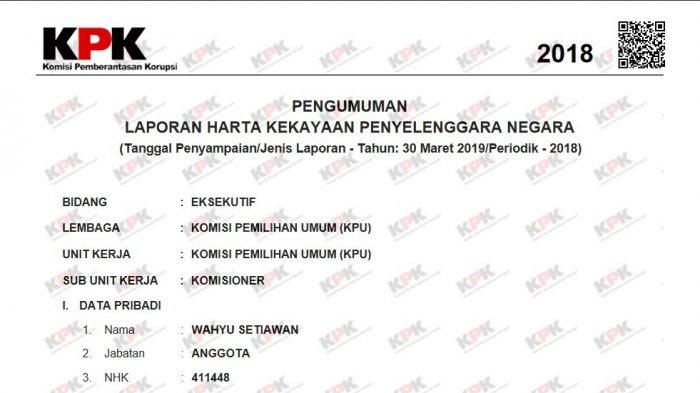 KPK
Komisi Pemberantasan Korupsi

2018

PENGUMUMAN
LAPORAN HARTA KEKAYAAN PENYELENGGARA NEGARA
(Tanggal Penyampaian/Jenis Laporan - Tahun: 30 Maret 2019/Periodik - 2018)

BIDANG : EKSEKUTIF
LEMBAGA : KOMISI PEMILIHAN UMUM (KPU)
UNIT KERJA : KOMISI PEMILIHAN UMUM (KPU)
SUB UNIT KERJA : KOMISIONER

I. DATA PRIBADI
1. Nama : WAHYU SETIAWAN
2. Jabatan : ANGGOTA
3. NHK : 411448